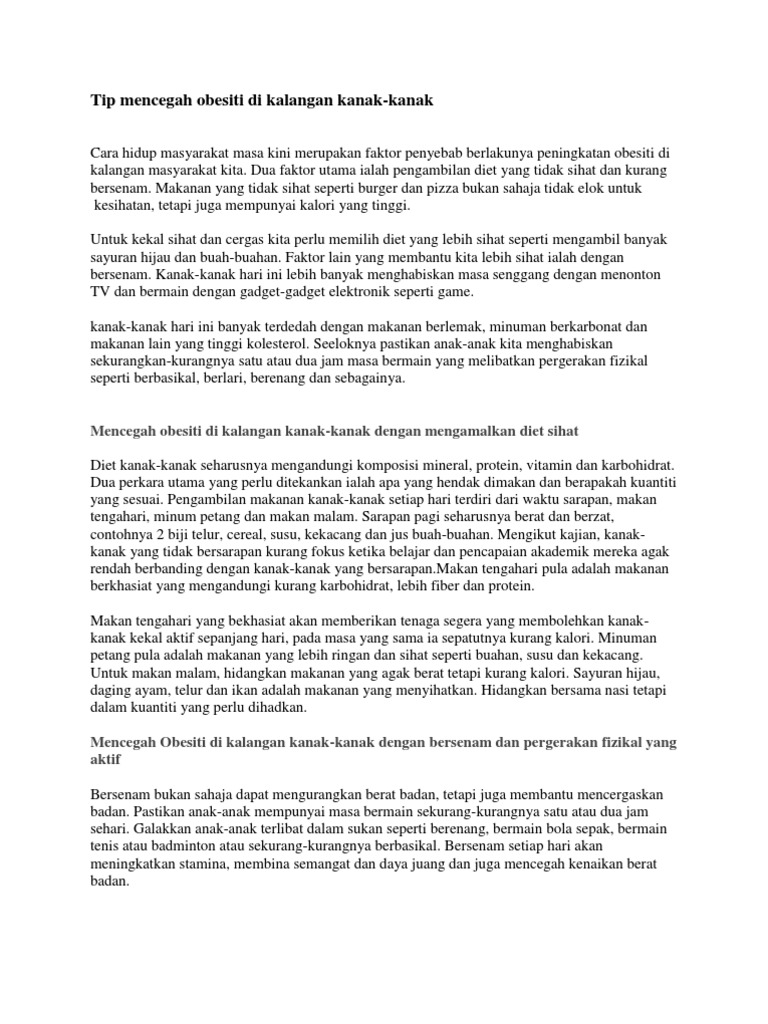 Tip mencegah obesiti di kalangan kanak-kanak

Cara hidup masyarakat masa kini merupakan faktor penyebab berlakunya peningkatan obesiti di kalangan masyarakat kita. Dua faktor utama ialah pengambilan diet yang tidak sihat dan kurang bersenam. Makanan yang tidak sihat seperti burger dan pizza bukan sahaja tidak elok untuk kesihatan, tetapi juga mempunyai kalori yang tinggi.

Untuk kekal sihat dan cergas kita perlu memilih diet yang lebih sihat seperti mengambil banyak sayuran hijau dan buah-buahan. Faktor lain yang membantu kita lebih sihat ialah dengan bersenam. Kanak-kanak hari ini lebih banyak menghabiskan masa senggang dengan menonton TV dan bermain dengan gadget-gadget elektronik seperti game.

kanak-kanak hari ini banyak terdedah dengan makanan berlemak, minuman berkarbonat dan makanan lain yang tinggi kolesterol. Seeloknya pastikan anak-anak kita menghabiskan sekurangkan-kurangnya satu atau dua jam masa bermain yang melibatkan pergerakan fizikal seperti berbasikal, berlari, berenang dan sebagainya.

Mencegah obesiti di kalangan kanak-kanak dengan mengamalkan diet sihat

Diet kanak-kanak seharusnya mengandungi komposisi mineral, protein, vitamin dan karbohidrat. Dua perkara utama yang perlu ditekankan ialah apa yang hendak dimakan dan berapakah kuantiti yang sesuai. Pengambilan makanan kanak-kanak setiap hari terdiri dari waktu sarapan, makan tengahari, minum petang dan makan malam. Sarapan pagi seharusnya berat dan berzat, contohnya 2 biji telur, cereal, susu, kekacang dan jus buah-buahan. Mengikut kajian, kanak-kanak yang tidak bersarapan kurang fokus ketika belajar dan pencapaian akademik mereka agak rendah berbanding dengan kanak-kanak yang bersarapan.Makan tengahari pula adalah makanan berkhasiat yang mengandungi kurang karbohidrat, lebih fiber dan protein.

Makan tengahari yang bekhasiat akan memberikan tenaga segera yang membolehkan kanak-kanak kekal aktif sepanjang hari, pada masa yang sama ia sepatutnya kurang kalori. Minuman petang pula adalah makanan yang lebih ringan dan sihat seperti buahan, susu dan kekacang. Untuk makan malam, hidangkan makanan yang agak berat tetapi kurang kalori. Sayuran hijau, daging ayam, telur dan ikan adalah makanan yang menyihatkan. Hidangkan bersama nasi tetapi dalam kuantiti yang perlu dihadkan.

Mencegah Obesiti di kalangan kanak-kanak dengan bersenam dan pergerakan fizikal yang aktif

Bersenam bukan sahaja dapat mengurangkan berat badan, tetapi juga membantu mencergaskan badan. Pastikan anak-anak mempunyai masa bermain sekurang-kurangnya satu atau dua jam sehari. Galakkan anak-anak terlibat dalam sukan seperti berenang, bermain bola sepak, bermain tenis atau badminton atau sekurang-kurangnya berbasikal. Bersenam setiap hari akan meningkatkan stamina, membina semangat dan daya juang dan juga mencegah kenaikan berat badan.